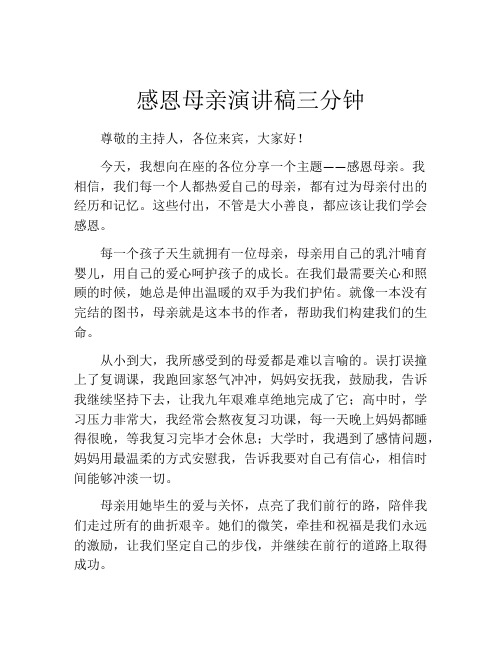 感恩母亲演讲稿三分钟

尊敬的主持人，各位来宾，大家好！

今天，我想向在座的各位分享一个主题——感恩母亲。我相信，我们每一个人都热爱自己的母亲，都有过为母亲付出的经历和记忆。这些付出，不管是大小善良，都应该让我们学会感恩。

每一个孩子天生就拥有一位母亲，母亲用自己的乳汁哺育婴儿，用自己的爱心呵护孩子的成长。在我们最需要关心和照顾的时候，她总是伸出温暖的双手为我们护佑。就像一本没有完结的图书，母亲就是这本书的作者，帮助我们构建我们的生命。

从小到大，我所感受到的母爱都是难以言喻的。误打误撞上了复调课，我跑回家怒气冲冲，妈妈安抚我，鼓励我，告诉我继续坚持下去，让我九年艰难卓绝地完成了它；高中时，学习压力非常大，我经常会熬夜复习功课，每一天晚上妈妈都睡得很晚，等我复习完毕才会休息；大学时，我遇到了感情问题，妈妈用最温柔的方式安慰我，告诉我要对自己有信心，相信时间能够冲淡一切。

母亲用她毕生的爱与关怀，点亮了我们前行的路，陪伴我们走过所有的曲折艰辛。她们的微笑，牵挂和祝福是我们永远的激励，让我们坚定自己的步伐，并继续在前行的道路上取得成功。